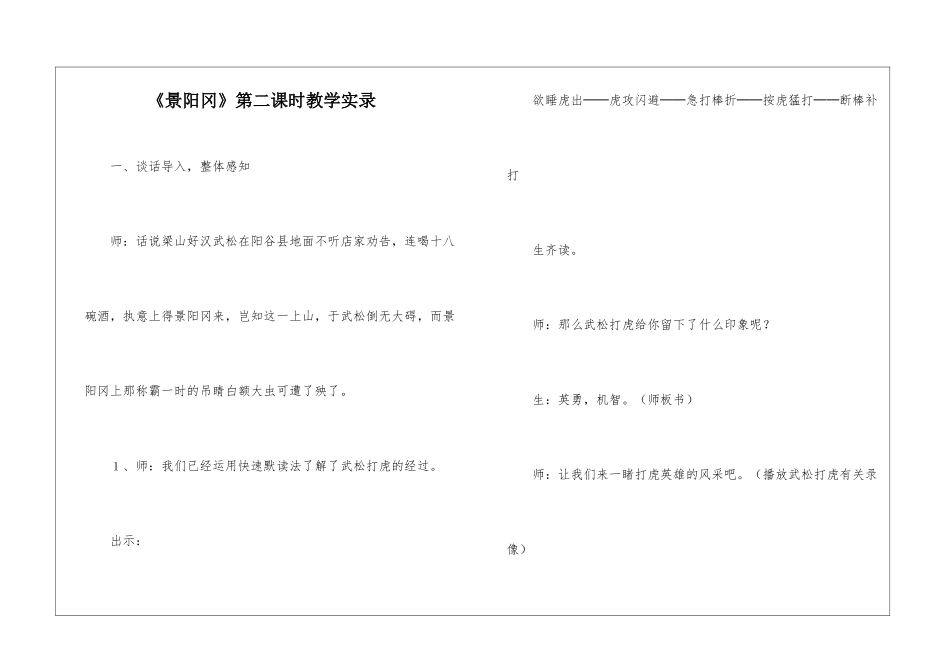 《景阳冈》第二课时教学实录

一、谈话导入，整体感知

师：话说梁山好汉武松在阳谷县地面不听店家劝告，连喝十八碗酒，执意上得景阳冈来，岂知这一上山，于武松倒无大碍，而景阳冈上那称霸一时的吊睛白额大虫可遭了殃了。

1、师：我们已经运用快速默读法了解了武松打虎的经过。

出示：

欲睡虎出——虎攻闪避——急打棒折——按虎猛打——断棒补打

生齐读。

师：那么武松打虎给你留下了什么印象呢？

生：英勇，机智。（师板书）

师：让我们来一睹打虎英雄的风采吧。（播放武松打虎有关录像）